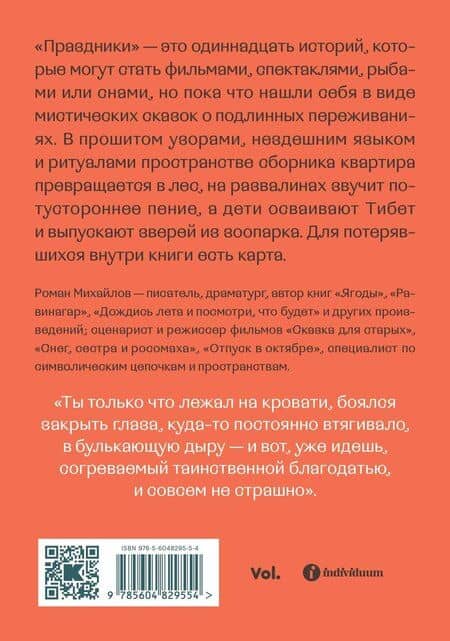 «Праздники» — это одиннадцать историй, которые могут стать фильмами, спектаклями, рыбами или снами, но пока что нашли себя в виде мистических сказок о подлинных переживаниях. В прошитом узорами, нездешним языком и ритуалами пространстве сборника квартира превращается в лес, на развалинах звучит потустороннее пение, а дети осваивают Тибет и выпускают зверей из зоопарка. Для потерявшихся внутри книги есть карта.

Роман Михайлов — писатель, драматург, автор книг «Ягоды», «Равинагар», «Дождись лета и посмотри, что будет» и других произведений; сценарист и режиссер фильмов «Сказка для старых», «Снег, сестра и росомаха», «Отпуск в октябре», специалист по символическим цепочкам и пространствам.

«Ты только что лежал на кровати, боялся закрыть глаза, куда-то постоянно втягивало, в булькающую дыру — и вот, уже идешь, согреваемый таинственной благодатью, и совсем не страшно».

ISBN 978-5-6048295-5-4

9 785604 829554 >

Vol.

individuum